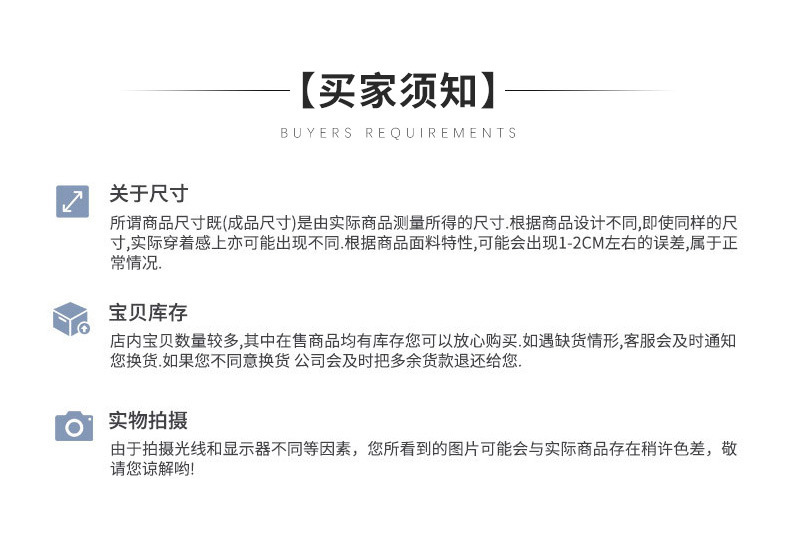 【买家须知】

BUYERS REQUIREMENTS

关于尺寸

所谓商品尺寸既(成品尺寸)是由实际商品测量所得的尺寸.根据商品设计不同,即使同样的尺寸,实际穿着感上亦可能出现不同.根据商品面料特性,可能会出现1-2CM左右的误差,属于正常情况.

宝贝库存

店内宝贝数量较多,其中在售商品均有库存您可以放心购买.如遇缺货情形,客服会及时通知您换货.如果您不同意换货 公司会及时把多余货款退还给您.

实物拍摄

由于拍摄光线和显示器不同等因素，您所看到的图片可能会与实际商品存在稍许色差，敬请您谅解哟!